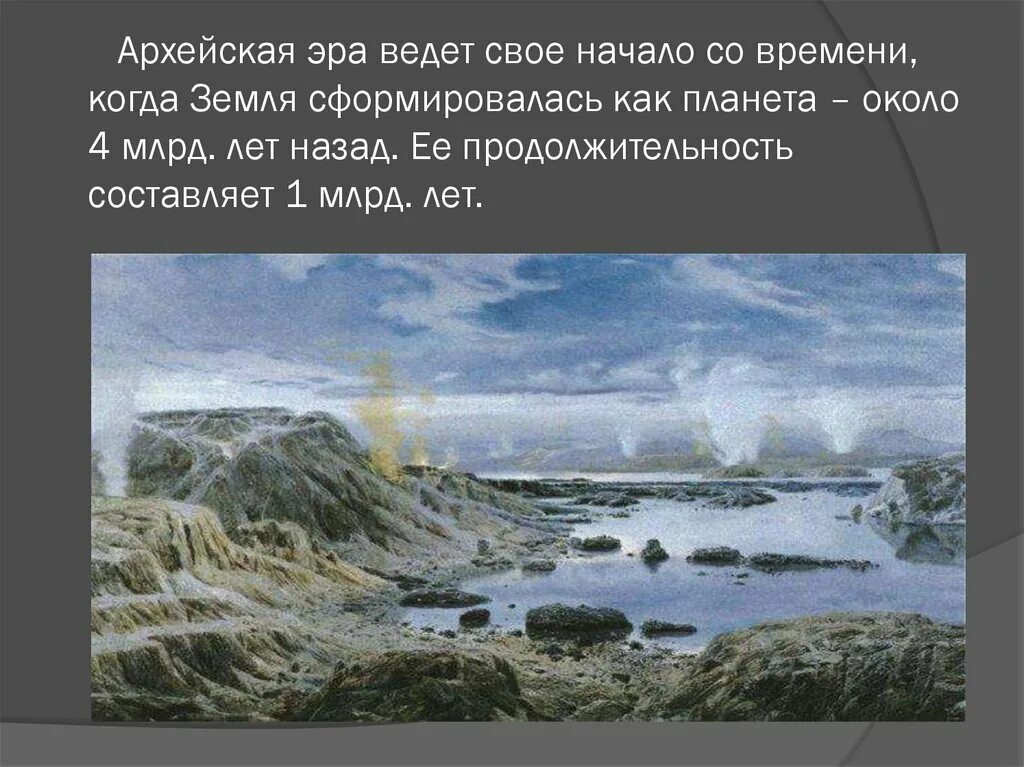 Архейская эра ведет свое начало со времени, когда Земля сформировалась как планета – около 4 млрд. лет назад. Ее продолжительность составляет 1 млрд. лет.